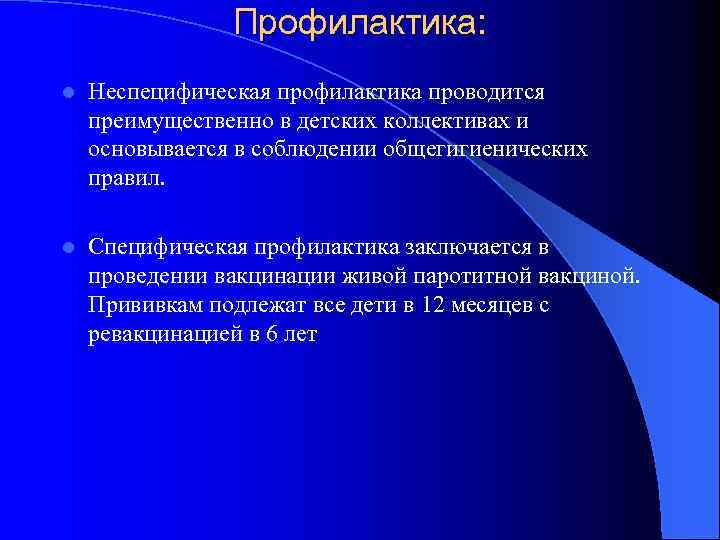 Профилактика:

Неспецифическая профилактика проводится преимущественно в детских коллективах и основывается в соблюдении общегигиенических правил.

Специфическая профилактика заключается в проведении вакцинации живой паротитной вакциной. Прививкам подлежат все дети в 12 месяцев с ревакцинацией в 6 лет